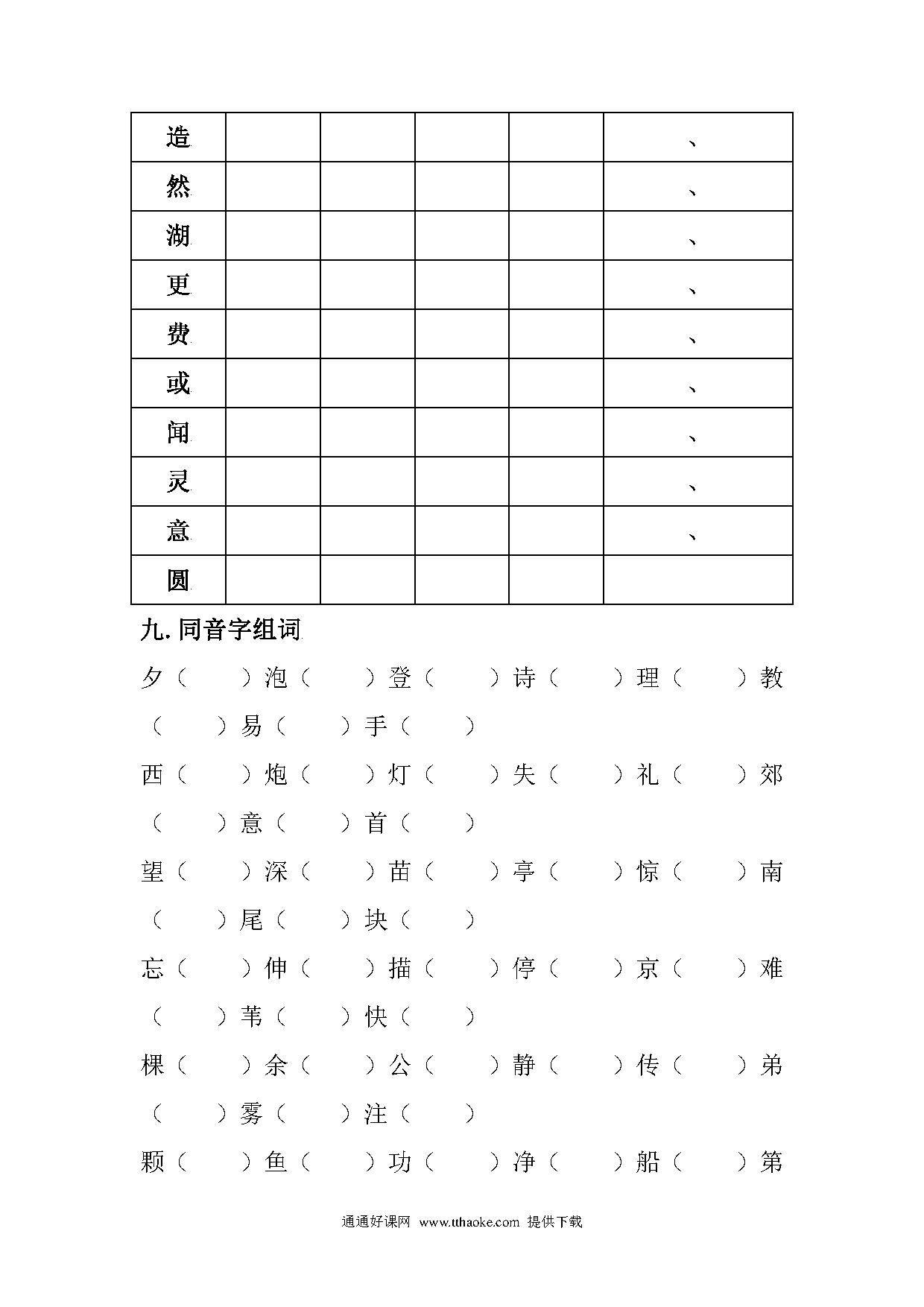 | 造 | | | | | 、 |
|---|---|---|---|---|---|
| 然 | | | | | 、 |
| 湖 | | | | | 、 |
| 更 | | | | | 、 |
| 费 | | | | | 、 |
| 或 | | | | | 、 |
| 闻 | | | | | 、 |
| 灵 | | | | | 、 |
| 意 | | | | | 、 |
| 圆 | | | | | |

九. 同音字组词

夕（ ）泡（ ）登（ ）诗（ ）理（ ）教（ ）易（ ）手（ ）

西（ ）炮（ ）灯（ ）失（ ）礼（ ）郊（ ）意（ ）首（ ）

望（ ）深（ ）苗（ ）亭（ ）惊（ ）南（ ）尾（ ）块（ ）

忘（ ）伸（ ）描（ ）停（ ）京（ ）难（ ）苇（ ）快（ ）

棵（ ）余（ ）公（ ）静（ ）传（ ）弟（ ）雾（ ）注（ ）

颗（ ）鱼（ ）功（ ）净（ ）船（ ）第

通通好课网 www.tthaoke.com 提供下载